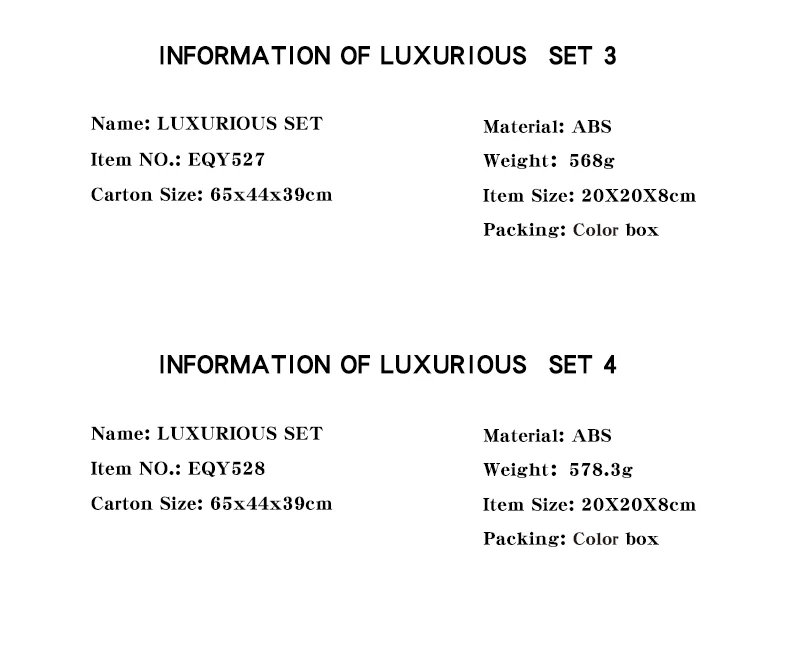 INFORMATION OF LUXURIOUS SET 3

Name: LUXURIOUS SET
Item NO.: EQY527
Carton Size: 65x44x39cm

Material: ABS
Weight: 568g
Item Size: 20X20X8cm
Packing: Color box

INFORMATION OF LUXURIOUS SET 4

Name: LUXURIOUS SET
Item NO.: EQY528
Carton Size: 65x44x39cm

Material: ABS
Weight: 578.3g
Item Size: 20X20X8cm
Packing: Color box